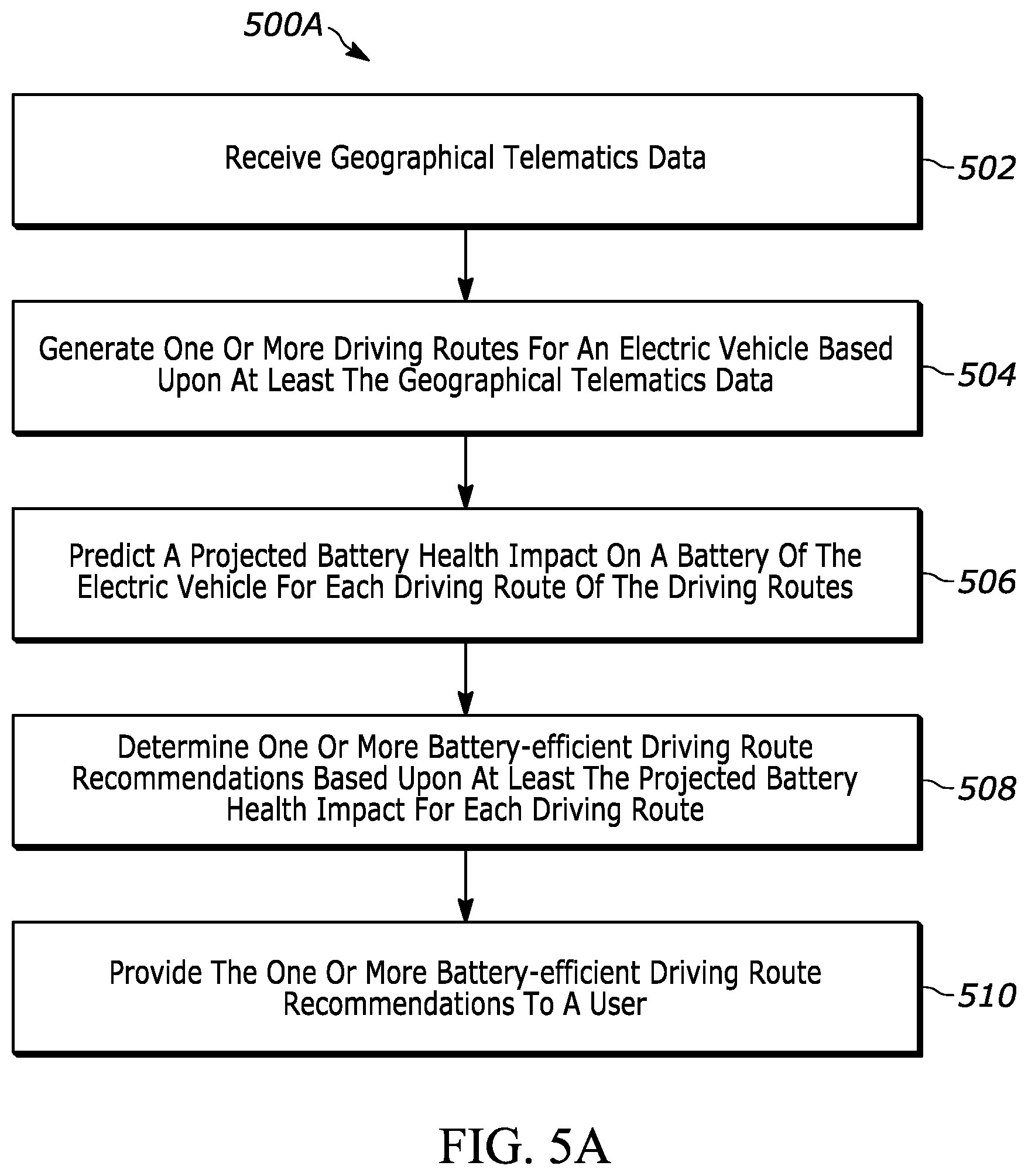 500A

Receive Geographical Telematics Data

502

Generate One Or More Driving Routes For An Electric Vehicle Based Upon At Least The Geographical Telematics Data

504

Predict A Projected Battery Health Impact On A Battery Of The Electric Vehicle For Each Driving Route Of The Driving Routes

506

Determine One Or More Battery-efficient Driving Route Recommendations Based Upon At Least The Projected Battery Health Impact For Each Driving Route

508

Provide The One Or More Battery-efficient Driving Route Recommendations To A User

510

FIG. 5A